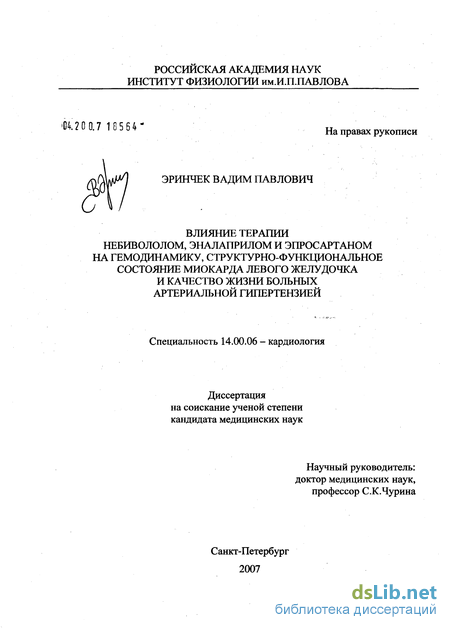 РОССИЙСКАЯ АКАДЕМИЯ НАУК
ИНСТИТУТ ФИЗИОЛОГИИ им.И.П.ПАВЛОВА

04.200.7 18564

На правах рукописи

ЭРИНЧЕК ВАДИМ ПАВЛОВИЧ

ВЛИЯНИЕ ТЕРАПИИ
НЕБИВОЛОЛОМ, ЭНАЛАПРИЛОМ И ЭПРОСАРТАНОМ
НА ГЕМОДИНАМИКУ, СТРУКТУРНО-ФУНКЦИОНАЛЬНОЕ
СОСТОЯНИЕ МИОКАРДА ЛЕВОГО ЖЕЛУДОЧКА
И КАЧЕСТВО ЖИЗНИ БОЛЬНЫХ
АРТЕРИАЛЬНОЙ ГИПЕРТЕНЗИЕЙ

Специальность 14.00.06 – кардиология

Диссертация
на соискание ученой степени
кандидата медицинских наук

Научный руководитель:
доктор медицинских наук,
профессор С.К.Чурина

Санкт-Петербург
2007

dsLib.net
библиотека диссертаций